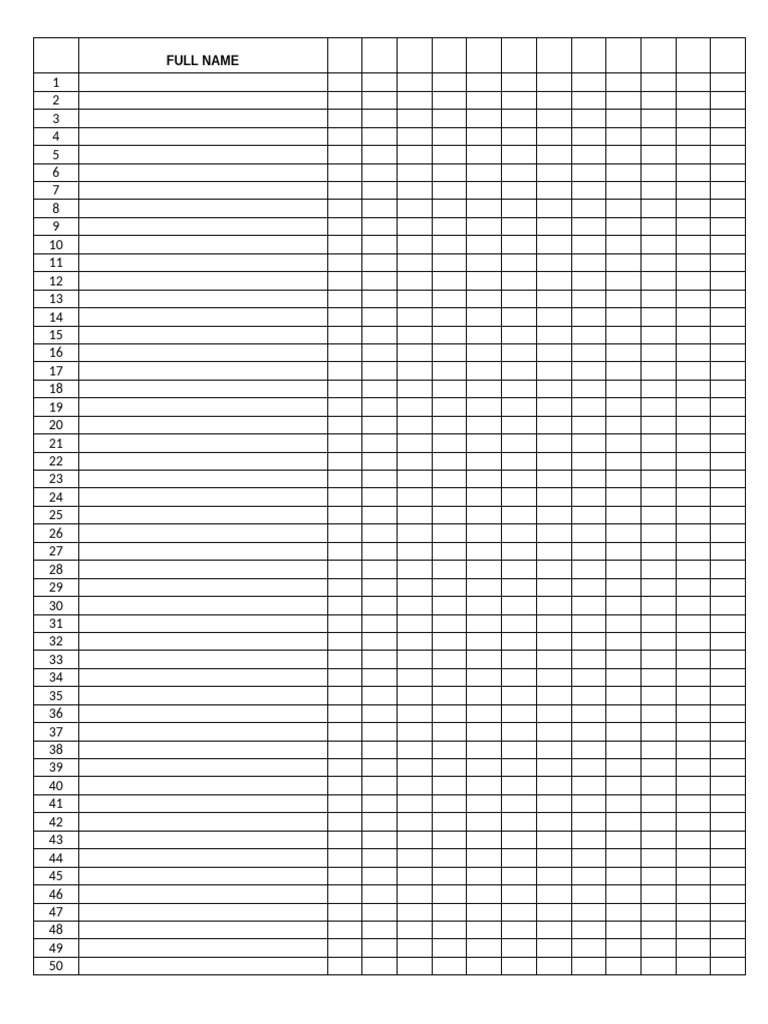 | | FULL NAME | | | | | | | | | | | | |
|---|---|---|---|---|---|---|---|---|---|---|---|---|---|
| 1 | | | | | | | | | | | | | |
| 2 | | | | | | | | | | | | | |
| 3 | | | | | | | | | | | | | |
| 4 | | | | | | | | | | | | | |
| 5 | | | | | | | | | | | | | |
| 6 | | | | | | | | | | | | | |
| 7 | | | | | | | | | | | | | |
| 8 | | | | | | | | | | | | | |
| 9 | | | | | | | | | | | | | |
| 10 | | | | | | | | | | | | | |
| 11 | | | | | | | | | | | | | |
| 12 | | | | | | | | | | | | | |
| 13 | | | | | | | | | | | | | |
| 14 | | | | | | | | | | | | | |
| 15 | | | | | | | | | | | | | |
| 16 | | | | | | | | | | | | | |
| 17 | | | | | | | | | | | | | |
| 18 | | | | | | | | | | | | | |
| 19 | | | | | | | | | | | | | |
| 20 | | | | | | | | | | | | | |
| 21 | | | | | | | | | | | | | |
| 22 | | | | | | | | | | | | | |
| 23 | | | | | | | | | | | | | |
| 24 | | | | | | | | | | | | | |
| 25 | | | | | | | | | | | | | |
| 26 | | | | | | | | | | | | | |
| 27 | | | | | | | | | | | | | |
| 28 | | | | | | | | | | | | | |
| 29 | | | | | | | | | | | | | |
| 30 | | | | | | | | | | | | | |
| 31 | | | | | | | | | | | | | |
| 32 | | | | | | | | | | | | | |
| 33 | | | | | | | | | | | | | |
| 34 | | | | | | | | | | | | | |
| 35 | | | | | | | | | | | | | |
| 36 | | | | | | | | | | | | | |
| 37 | | | | | | | | | | | | | |
| 38 | | | | | | | | | | | | | |
| 39 | | | | | | | | | | | | | |
| 40 | | | | | | | | | | | | | |
| 41 | | | | | | | | | | | | | |
| 42 | | | | | | | | | | | | | |
| 43 | | | | | | | | | | | | | |
| 44 | | | | | | | | | | | | | |
| 45 | | | | | | | | | | | | | |
| 46 | | | | | | | | | | | | | |
| 47 | | | | | | | | | | | | | |
| 48 | | | | | | | | | | | | | |
| 49 | | | | | | | | | | | | | |
| 50 | | | | | | | | | | | | | |